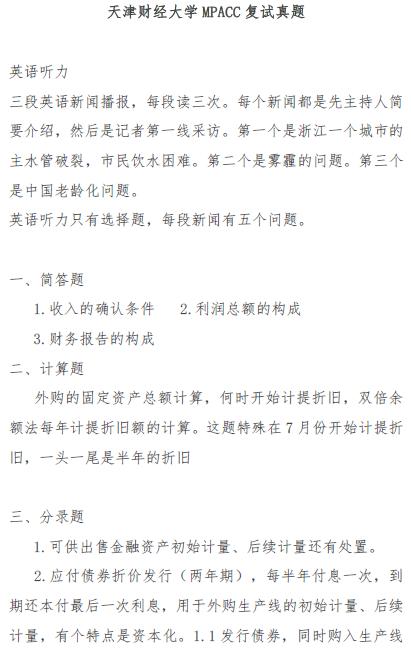 天津财经大学 MPACC 复试真题

英语听力
三段英语新闻播报，每段读三次。每个新闻都是先主持人简要介绍，然后是记者第一线采访。第一个是浙江一个城市的主水管破裂，市民饮水困难。第二个是雾霾的问题。第三个是中国老龄化问题。
英语听力只有选择题，每段新闻有五个问题。

一、简答题
1. 收入的确认条件　　2. 利润总额的构成
3. 财务报告的构成
二、计算题
外购的固定资产总额计算，何时开始计提折旧，双倍余额法每年计提折旧额的计算。这题特殊在 7 月份开始计提折旧，一头一尾是半年的折旧

三、分录题
1. 可供出售金融资产初始计量、后续计量还有处置。
2. 应付债券折价发行（两年期），每半年付息一次，到期还本付最后一次利息，用于外购生产线的初始计量、后续计量，有个特点是资本化。1.1 发行债券，同时购入生产线